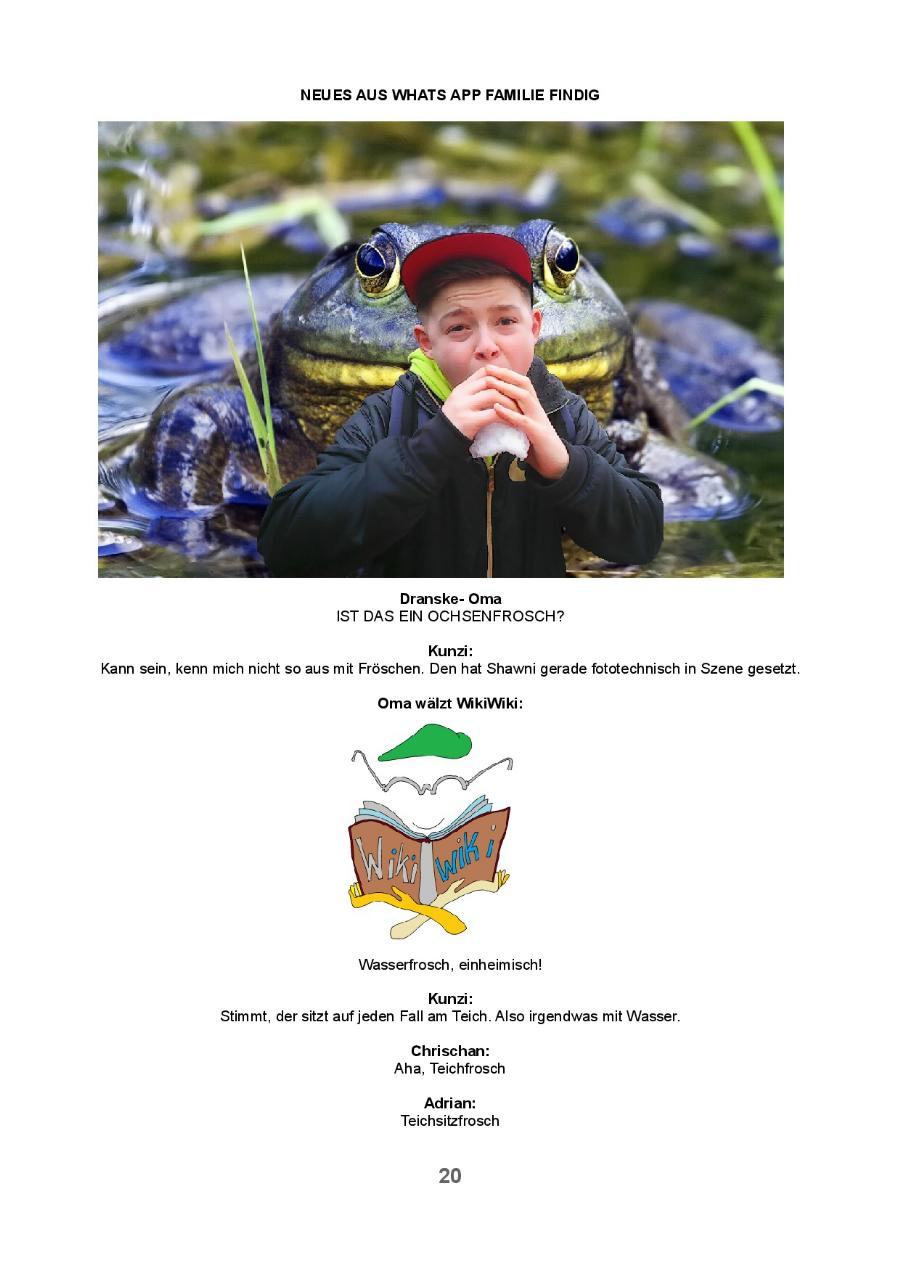 NEUES AUS WHATS APP FAMILIE FINDIG

Dranske- Oma
IST DAS EIN OCHSENFROSCH?

Kunzi:
Kann sein, kenn mich nicht so aus mit Fröschen. Den hat Shawni gerade fototechnisch in Szene gesetzt.

Oma wälzt WikiWiki:

Wiki wiKi

Wasserfrosch, einheimisch!

Kunzi:
Stimmt, der sitzt auf jeden Fall am Teich. Also irgendwas mit Wasser.

Chrischan:
Aha, Teichfrosch

Adrian:
Teichsitzfrosch

20